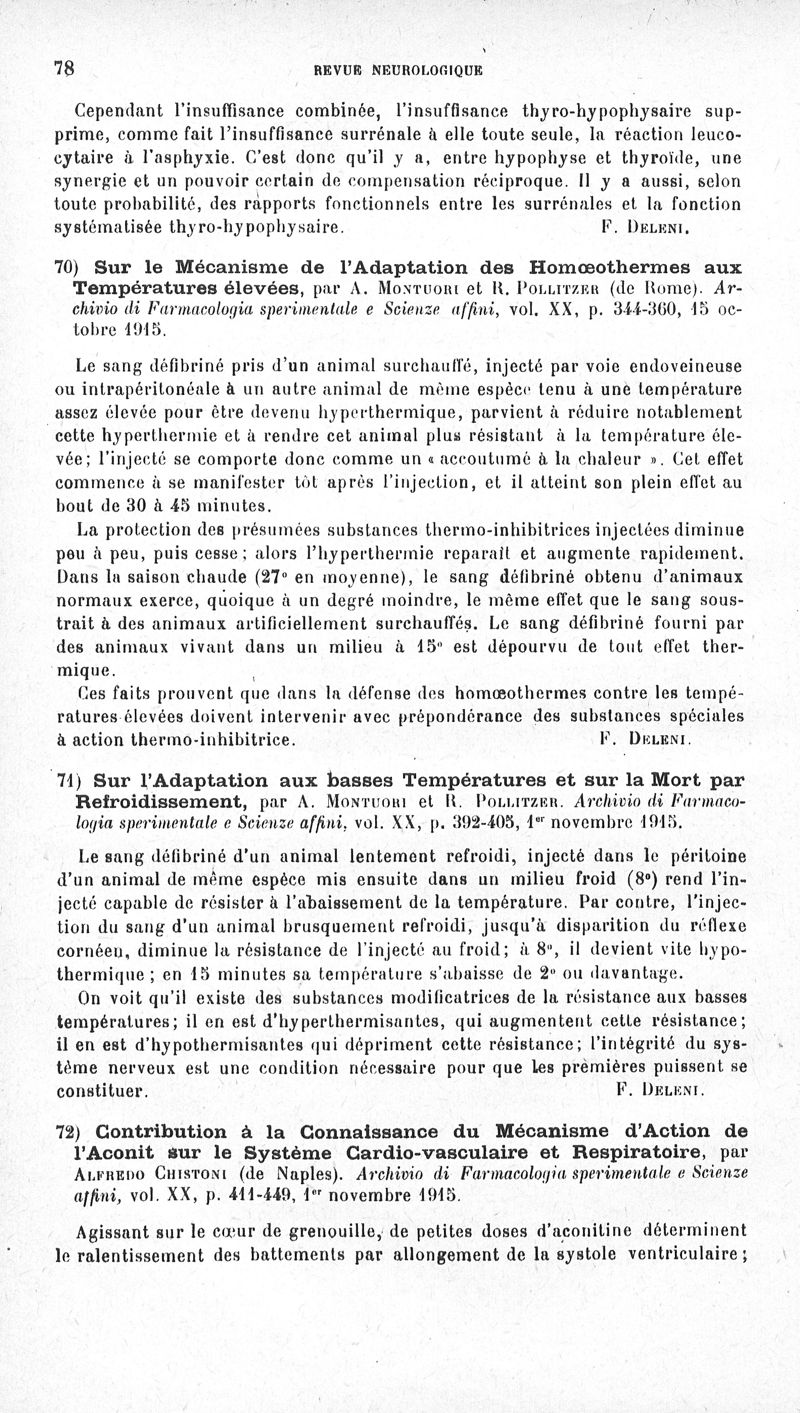 78 REVUE NEUROLOGIQUE

Cependant l'insuffisance combinée, l'insuffisance thyro-hypophysaire supprime, comme fait l'insuffisance surrénale à elle toute seule, la réaction leucocytaire à l'asphyxie. C'est donc qu'il y a, entre hypophyse et thyroïde, une synergie et un pouvoir certain de compensation réciproque. Il y a aussi, selon toute probabilité, des rapports fonctionnels entre les surrénales et la fonction systématisée thyro-hypophysaire. F. Deleni.

70) Sur le Mécanisme de l'Adaptation des Homœothermes aux Températures élevées, par A. Montuori et R. Pollitzer (de Rome). Archivio di Farmacologia sperimentale e Scienze affini, vol. XX, p. 344-360, 15 octobre 1915.

Le sang défibriné pris d'un animal surchauffé, injecté par voie endoveineuse ou intrapéritonéale à un autre animal de même espèce tenu à une température assez élevée pour être devenu hyperthermique, parvient à réduire notablement cette hyperthermie et à rendre cet animal plus résistant à la température élevée; l'injecté se comporte donc comme un « accoutumé à la chaleur ». Cet effet commence à se manifester tôt après l'injection, et il atteint son plein effet au bout de 30 à 45 minutes.

La protection des présumées substances thermo-inhibitrices injectées diminue peu à peu, puis cesse; alors l'hyperthermie reparaît et augmente rapidement. Dans la saison chaude (27° en moyenne), le sang défibriné obtenu d'animaux normaux exerce, quoique à un degré moindre, le même effet que le sang soustrait à des animaux artificiellement surchauffés. Le sang défibriné fourni par des animaux vivant dans un milieu à 15° est dépourvu de tout effet thermique.

Ces faits prouvent que dans la défense des homœothermes contre les températures élevées doivent intervenir avec prépondérance des substances spéciales à action thermo-inhibitrice. F. Deleni.

71) Sur l'Adaptation aux basses Températures et sur la Mort par Refroidissement, par A. Montuori et R. Pollitzer. Archivio di Farmacologia sperimentale e Scienze affini, vol. XX, p. 392-405, 1er novembre 1915.

Le sang défibriné d'un animal lentement refroidi, injecté dans le péritoine d'un animal de même espèce mis ensuite dans un milieu froid (8°) rend l'injecté capable de résister à l'abaissement de la température. Par contre, l'injection du sang d'un animal brusquement refroidi, jusqu'à disparition du réflexe cornéen, diminue la résistance de l'injecté au froid; à 8°, il devient vite hypothermique; en 15 minutes sa température s'abaisse de 2° ou davantage.

On voit qu'il existe des substances modificatrices de la résistance aux basses températures; il en est d'hyperthermisantes, qui augmentent cette résistance; il en est d'hypothermisantes qui dépriment cette résistance; l'intégrité du système nerveux est une condition nécessaire pour que les premières puissent se constituer. F. Deleni.

72) Contribution à la Connaissance du Mécanisme d'Action de l'Aconit sur le Système Cardio-vasculaire et Respiratoire, par Alfredo Chistoni (de Naples). Archivio di Farmacologia sperimentale e Scienze affini, vol. XX, p. 411-449, 1er novembre 1915.

Agissant sur le cœur de grenouille, de petites doses d'aconitine déterminent le ralentissement des battements par allongement de la systole ventriculaire;